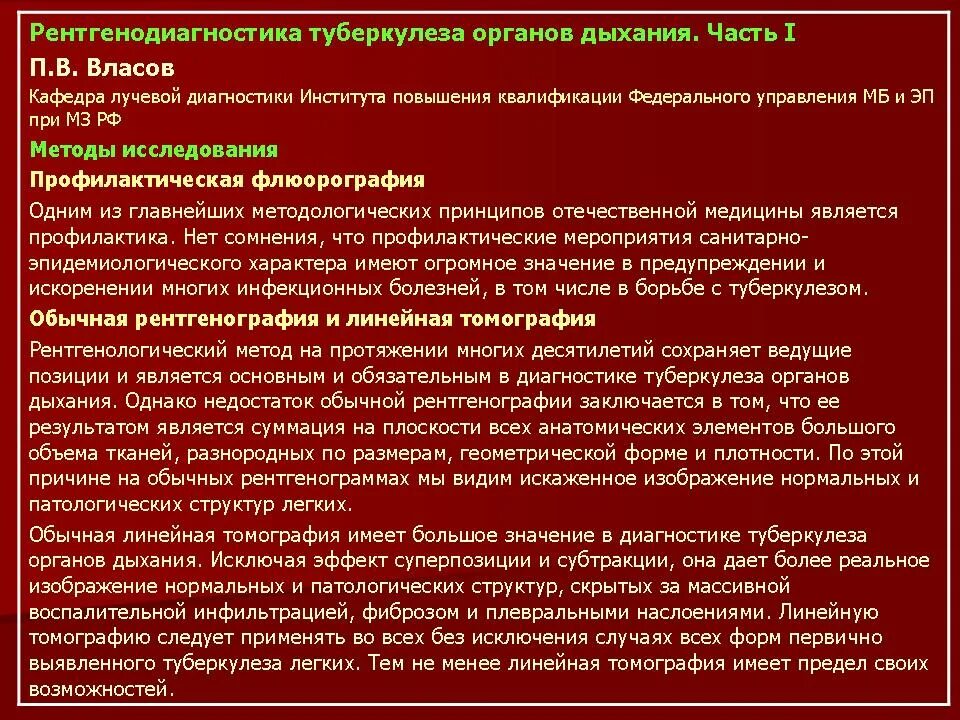 Рентгенодиагностика туберкулеза органов дыхания. Часть I

П.В. Власов

Кафедра лучевой диагностики Института повышения квалификации Федерального управления МБ и ЭП при МЗ РФ

Методы исследования

Профилактическая флюорография

Одним из главнейших методологических принципов отечественной медицины является профилактика. Нет сомнения, что профилактические мероприятия санитарно-эпидемиологического характера имеют огромное значение в предупреждении и искоренении многих инфекционных болезней, в том числе в борьбе с туберкулезом.

Обычная рентгенография и линейная томография

Рентгенологический метод на протяжении многих десятилетий сохраняет ведущие позиции и является основным и обязательным в диагностике туберкулеза органов дыхания. Однако недостаток обычной рентгенографии заключается в том, что ее результатом является суммация на плоскости всех анатомических элементов большого объема тканей, разнородных по размерам, геометрической форме и плотности. По этой причине на обычных рентгенограммах мы видим искаженное изображение нормальных и патологических структур легких.

Обычная линейная томография имеет большое значение в диагностике туберкулеза органов дыхания. Исключая эффект суперпозиции и субтракции, она дает более реальное изображение нормальных и патологических структур, скрытых за массивной воспалительной инфильтрацией, фиброзом и плевральными наслоениями. Линейную томографию следует применять во всех без исключения случаях всех форм первично выявленного туберкулеза легких. Тем не менее линейная томография имеет предел своих возможностей.